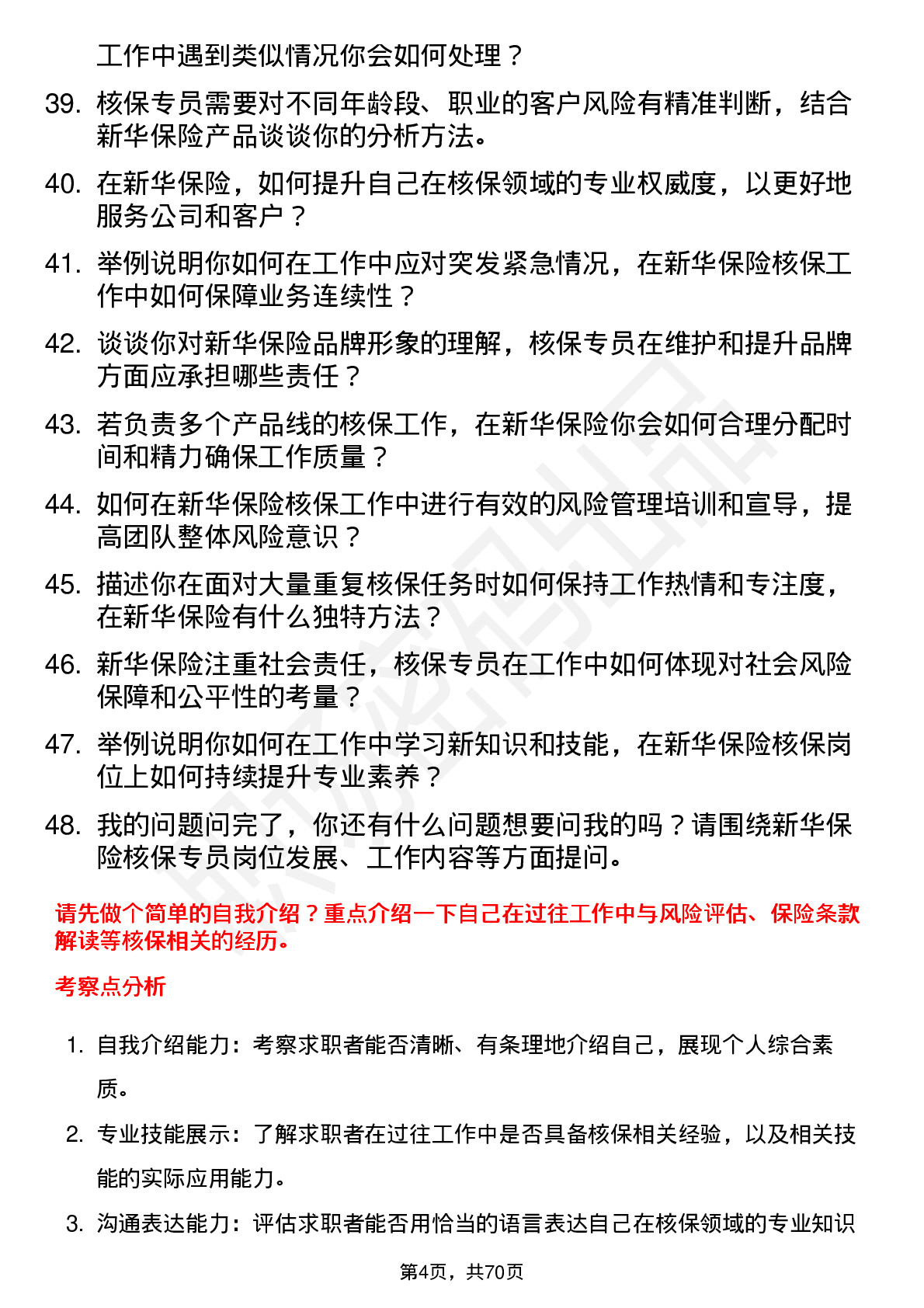 工作中遇到类似情况你会如何处理？

39. 核保专员需要对不同年龄段、职业的客户风险有精准判断，结合新华保险产品谈谈你的分析方法。

40. 在新华保险，如何提升自己在核保领域的专业权威度，以更好地服务公司和客户？

41. 举例说明你如何在工作中应对突发紧急情况，在新华保险核保工作中如何保障业务连续性？

42. 谈谈你对新华保险品牌形象的理解，核保专员在维护和提升品牌方面应承担哪些责任？

43. 若负责多个产品线的核保工作，在新华保险你会如何合理分配时间和精力确保工作质量？

44. 如何在新华保险核保工作中进行有效的风险管理培训和宣导，提高团队整体风险意识？

45. 描述你在面对大量重复核保任务时如何保持工作热情和专注度，在新华保险有什么独特方法？

46. 新华保险注重社会责任，核保专员在工作中如何体现对社会风险保障和公平性的考量？

47. 举例说明你如何在工作中学习新知识和技能，在新华保险核保岗位上如何持续提升专业素养？

48. 我的问题问完了，你还有什么问题想要问我的吗？请围绕新华保险核保专员岗位发展、工作内容等方面提问。

请先做个简单的自我介绍？重点介绍一下自己在过往工作中与风险评估、保险条款解读等核保相关的经历。

考察点分析

1. 自我介绍能力：考察求职者能否清晰、有条理地介绍自己，展现个人综合素质。

2. 专业技能展示：了解求职者在过往工作中是否具备核保相关经验，以及相关技能的实际应用能力。

3. 沟通表达能力：评估求职者能否用恰当的语言表达自己在核保领域的专业知识

第4页，共70页